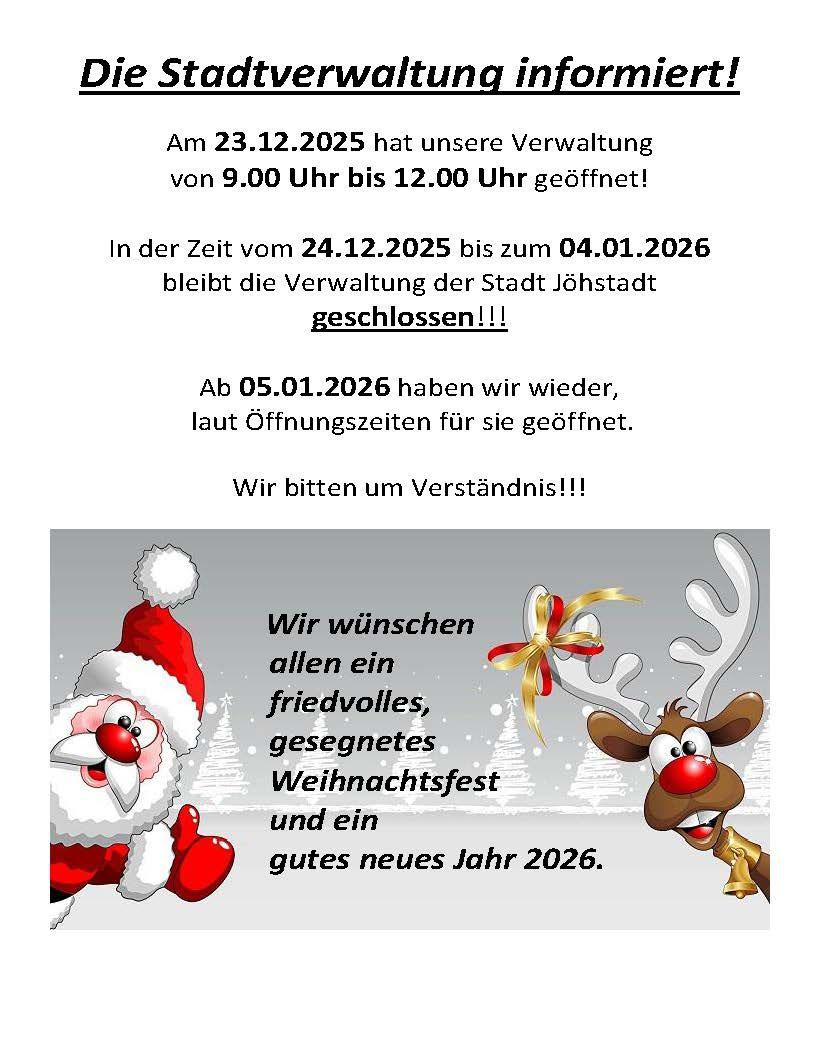 Die Stadtverwaltung informiert!

Am 23.12.2025 hat unsere Verwaltung von 9.00 Uhr bis 12.00 Uhr geöffnet!

In der Zeit vom 24.12.2025 bis zum 04.01.2026 bleibt die Verwaltung der Stadt Jöhstadt geschlossen!!!

Ab 05.01.2026 haben wir wieder, laut Öffnungszeiten für sie geöffnet.

Wir bitten um Verständnis!!!

Wir wünschen allen ein friedvolles, gesegnetes Weihnachtsfest und ein gutes neues Jahr 2026.